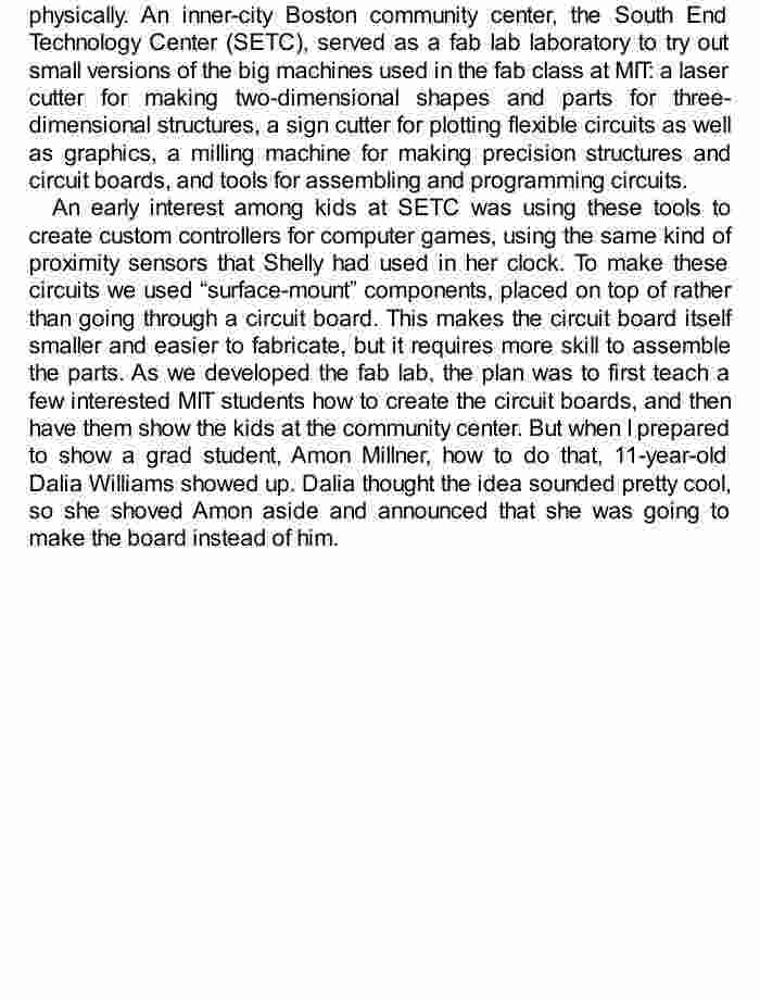 physically. An inner-city Boston community center, the South End Technology Center (SETC), served as a fab lab laboratory to try out small versions of the big machines used in the fab class at MIT: a laser cutter for making two-dimensional shapes and parts for three-dimensional structures, a sign cutter for plotting flexible circuits as well as graphics, a milling machine for making precision structures and circuit boards, and tools for assembling and programming circuits.

An early interest among kids at SETC was using these tools to create custom controllers for computer games, using the same kind of proximity sensors that Shelly had used in her clock. To make these circuits we used “surface-mount” components, placed on top of rather than going through a circuit board. This makes the circuit board itself smaller and easier to fabricate, but it requires more skill to assemble the parts. As we developed the fab lab, the plan was to first teach a few interested MIT students how to create the circuit boards, and then have them show the kids at the community center. But when I prepared to show a grad student, Amon Millner, how to do that, 11-year-old Dalia Williams showed up. Dalia thought the idea sounded pretty cool, so she shoved Amon aside and announced that she was going to make the board instead of him.